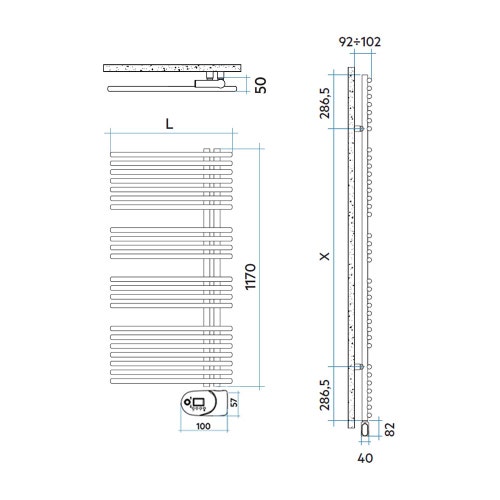 50
L
1170
57
100
92÷102
286,5
X
286,5
82
40